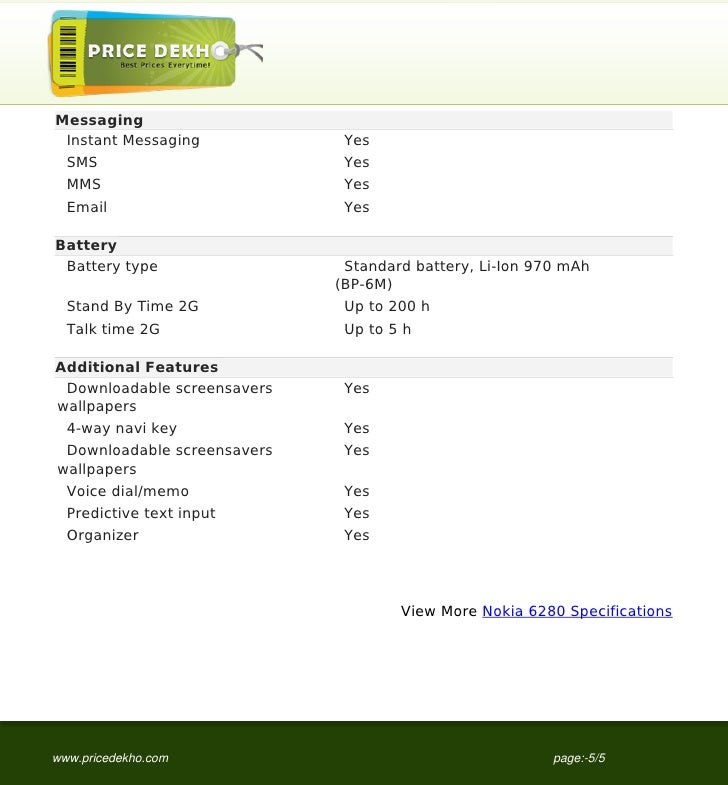 PRICE DEKHO
Best Prices Everytime!

Messaging

| | |
|---|---|
| Instant Messaging | Yes |
| SMS | Yes |
| MMS | Yes |
| Email | Yes |

Battery

| | |
|---|---|
| Battery type | Standard battery, Li-Ion 970 mAh (BP-6M) |
| Stand By Time 2G | Up to 200 h |
| Talk time 2G | Up to 5 h |

Additional Features

| | |
|---|---|
| Downloadable screensavers wallpapers | Yes |
| 4-way navi key | Yes |
| Downloadable screensavers wallpapers | Yes |
| Voice dial/memo | Yes |
| Predictive text input | Yes |
| Organizer | Yes |

View More Nokia 6280 Specifications

www.pricedekho.com

page:-5/5